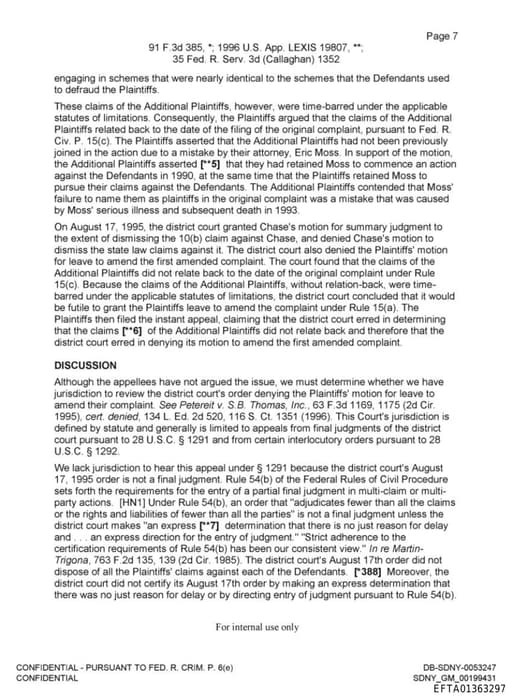 Page 7

91 F.3d 385, *; 1996 U.S. App. LEXIS 19807, **;
35 Fed. R. Serv. 3d (Callaghan) 1352

engaging in schemes that were nearly identical to the schemes that the Defendants used to defraud the Plaintiffs.

These claims of the Additional Plaintiffs, however, were time-barred under the applicable statutes of limitations. Consequently, the Plaintiffs argued that the claims of the Additional Plaintiffs related back to the date of the filing of the original complaint, pursuant to Fed. R. Civ. P. 15(c). The Plaintiffs asserted that the Additional Plaintiffs had not been previously joined in the action due to a mistake by their attorney, Eric Moss. In support of the motion, the Additional Plaintiffs asserted [**5] that they had retained Moss to commence an action against the Defendants in 1990, at the same time that the Plaintiffs retained Moss to pursue their claims against the Defendants. The Additional Plaintiffs contended that Moss' failure to name them as plaintiffs in the original complaint was a mistake that was caused by Moss' serious illness and subsequent death in 1993.

On August 17, 1995, the district court granted Chase's motion for summary judgment to the extent of dismissing the 10(b) claim against Chase, and denied Chase's motion to dismiss the state law claims against it. The district court also denied the Plaintiffs' motion for leave to amend the first amended complaint. The court found that the claims of the Additional Plaintiffs did not relate back to the date of the original complaint under Rule 15(c). Because the claims of the Additional Plaintiffs, without relation-back, were time-barred under the applicable statutes of limitations, the district court concluded that it would be futile to grant the Plaintiffs leave to amend the complaint under Rule 15(a). The Plaintiffs then filed the instant appeal, claiming that the district court erred in determining that the claims [**6] of the Additional Plaintiffs did not relate back and therefore that the district court erred in denying its motion to amend the first amended complaint.

DISCUSSION

Although the appellees have not argued the issue, we must determine whether we have jurisdiction to review the district court's order denying the Plaintiffs' motion for leave to amend their complaint. See Petereit v. S.B. Thomas, Inc., 63 F.3d 1169, 1175 (2d Cir. 1995), cert. denied, 134 L. Ed. 2d 520, 116 S. Ct. 1351 (1996). This Court's jurisdiction is defined by statute and generally is limited to appeals from final judgments of the district court pursuant to 28 U.S.C. § 1291 and from certain interlocutory orders pursuant to 28 U.S.C. § 1292.

We lack jurisdiction to hear this appeal under § 1291 because the district court's August 17, 1995 order is not a final judgment. Rule 54(b) of the Federal Rules of Civil Procedure sets forth the requirements for the entry of a partial final judgment in multi-claim or multi-party actions. [HN1] Under Rule 54(b), an order that "adjudicates fewer than all the claims or the rights and liabilities of fewer than all the parties" is not a final judgment unless the district court makes "an express [**7] determination that there is no just reason for delay and . . . an express direction for the entry of judgment." "Strict adherence to the certification requirements of Rule 54(b) has been our consistent view." In re Martin-Trigona, 763 F.2d 135, 139 (2d Cir. 1985). The district court's August 17th order did not dispose of all the Plaintiffs' claims against each of the Defendants. [*388] Moreover, the district court did not certify its August 17th order by making an express determination that there was no just reason for delay or by directing entry of judgment pursuant to Rule 54(b).

For internal use only

CONFIDENTIAL - PURSUANT TO FED. R. CRIM. P. 6(e)
CONFIDENTIAL

DB-SDNY-0053247
SDNY_GM_00199431
EFTA01363297